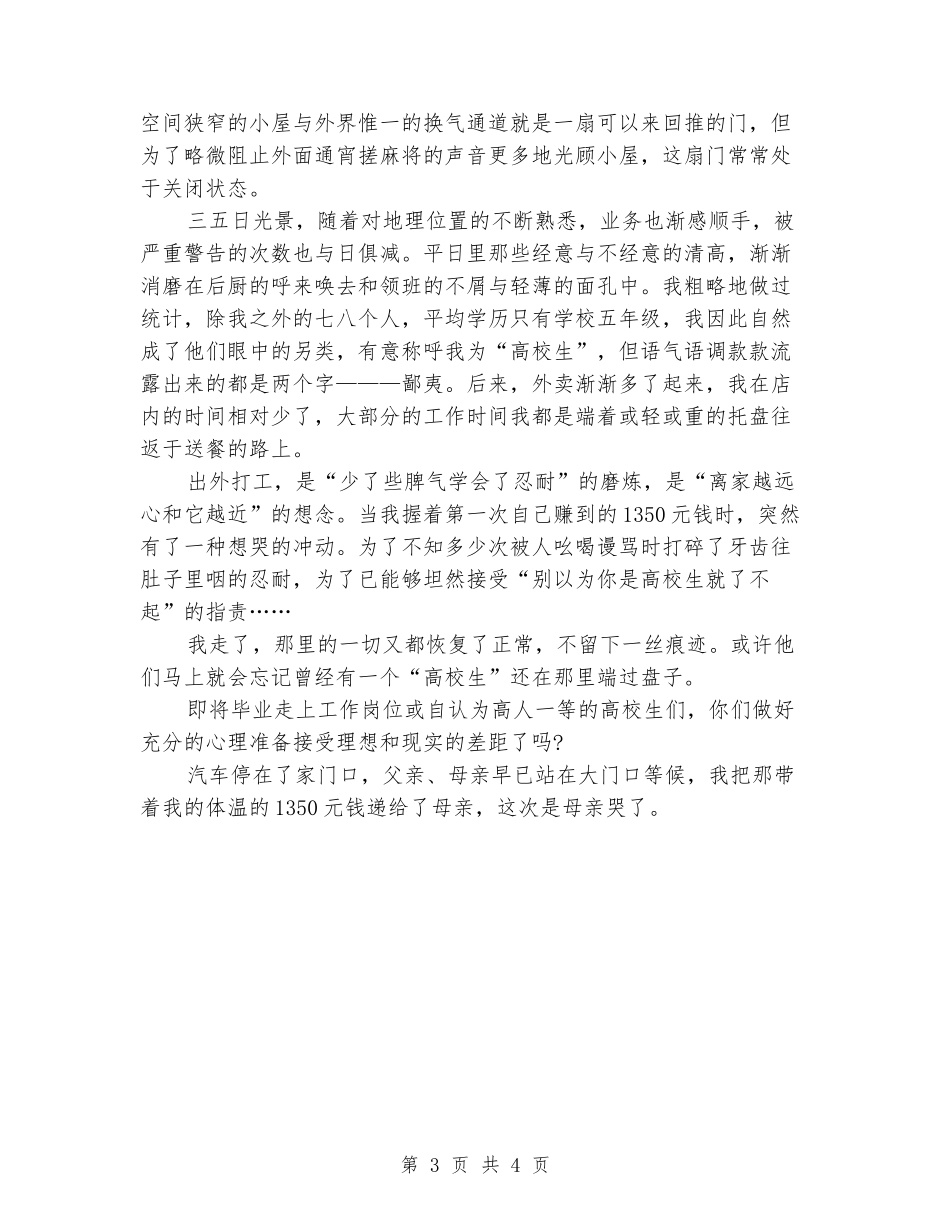 空间狭窄的小屋与外界惟一的换气通道就是一扇可以来回推的门，但为了略微阻止外面通宵搓麻将的声音更多地光顾小屋，这扇门常常处于关闭状态。

三五日光景，随着对地理位置的不断熟悉，业务也渐感顺手，被严重警告的次数也与日俱减。平日里那些经意与不经意的清高，渐渐消磨在后厨的呼来唤去和领班的不屑与轻薄的面孔中。我粗略地做过统计，除我之外的七八个人，平均学历只有学校五年级，我因此自然成了他们眼中的另类，有意称呼我为“高校生”，但语气语调款款流露出来的都是两个字———鄙夷。后来，外卖渐渐多了起来，我在店内的时间相对少了，大部分的工作时间我都是端着或轻或重的托盘往返于送餐的路上。

出外打工，是“少了些脾气学会了忍耐”的磨炼，是“离家越远心和它越近”的想念。当我握着第一次自己赚到的1350元钱时，突然有了一种想哭的冲动。为了不知多少次被人吆喝谩骂时打碎了牙齿往肚子里咽的忍耐，为了已能够坦然接受“别以为你是高校生就了不起”的指责……

我走了，那里的一切又都恢复了正常，不留下一丝痕迹。或许他们马上就会忘记曾经有一个“高校生”还在那里端过盘子。

即将毕业走上工作岗位或自认为高人一等的高校生们，你们做好充分的心理准备接受理想和现实的差距了吗?

汽车停在了家门口，父亲、母亲早已站在大门口等候，我把那带着我的体温的1350元钱递给了母亲，这次是母亲哭了。

第 3 页 共 4 页